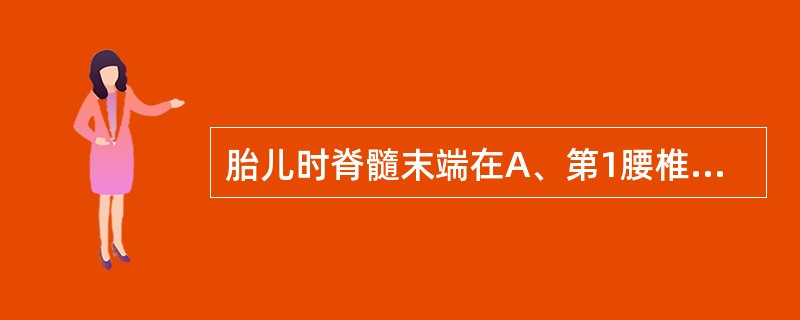 胎儿时脊髓末端在A、第1腰椎...